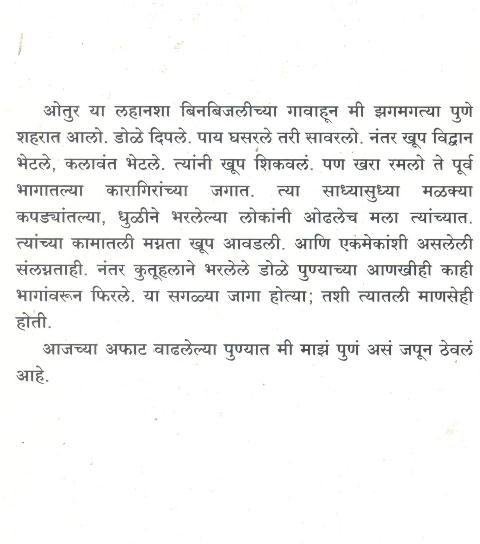 ओतुर या लहानशा बिनबिजलीच्या गावाहून मी झगमगत्या पुणे शहरात आलो. डोळे दिपले. पाय घसरले तरी सावरलो. नंतर खूप विद्वान भेटले, कलावंत भेटले. त्यांनी खूप शिकवलं. पण खरा रमलो ते पूर्व भागातल्या कारागिरांच्या जगात. त्या साध्यासुध्या मळक्या कपड्यांतल्या, धुळीने भरलेल्या लोकांनी ओढलेच मला त्यांच्यात. त्यांच्या कामातली मग्नता खूप आवडली. आणि एकमेकांशी असलेली संलग्नताही. नंतर कुतूहलाने भरलेले डोळे पुण्याच्या आणखीही काही भागांवरून फिरले. या सगळ्या जागा होत्या; तशी त्यातली माणसेही होती.

आजच्या अफाट वाढलेल्या पुण्यात मी माझं पुणं असं जपून ठेवलं आहे.